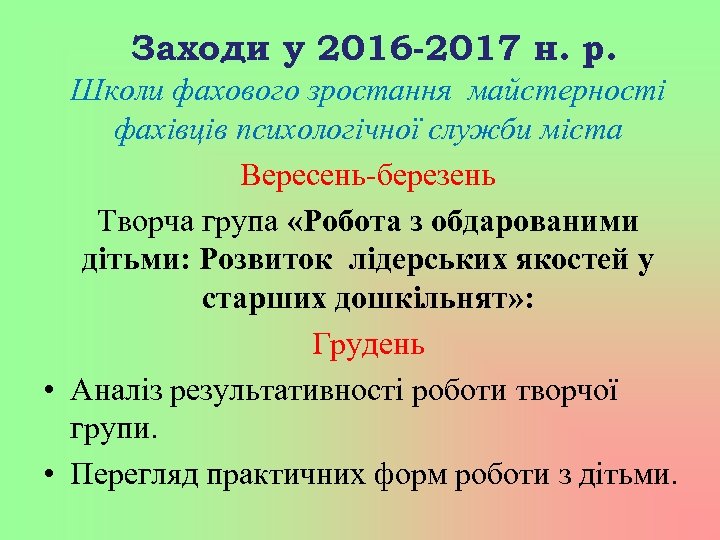 Заходи у 2016-2017 н. р.
Школи фахового зростання майстерності фахівців психологічної служби міста

Вересень-березень

Творча група «Робота з обдарованими дітьми: Розвиток лідерських якостей у старших дошкільнят»:

Грудень

• Аналіз результативності роботи творчої групи.
• Перегляд практичних форм роботи з дітьми.